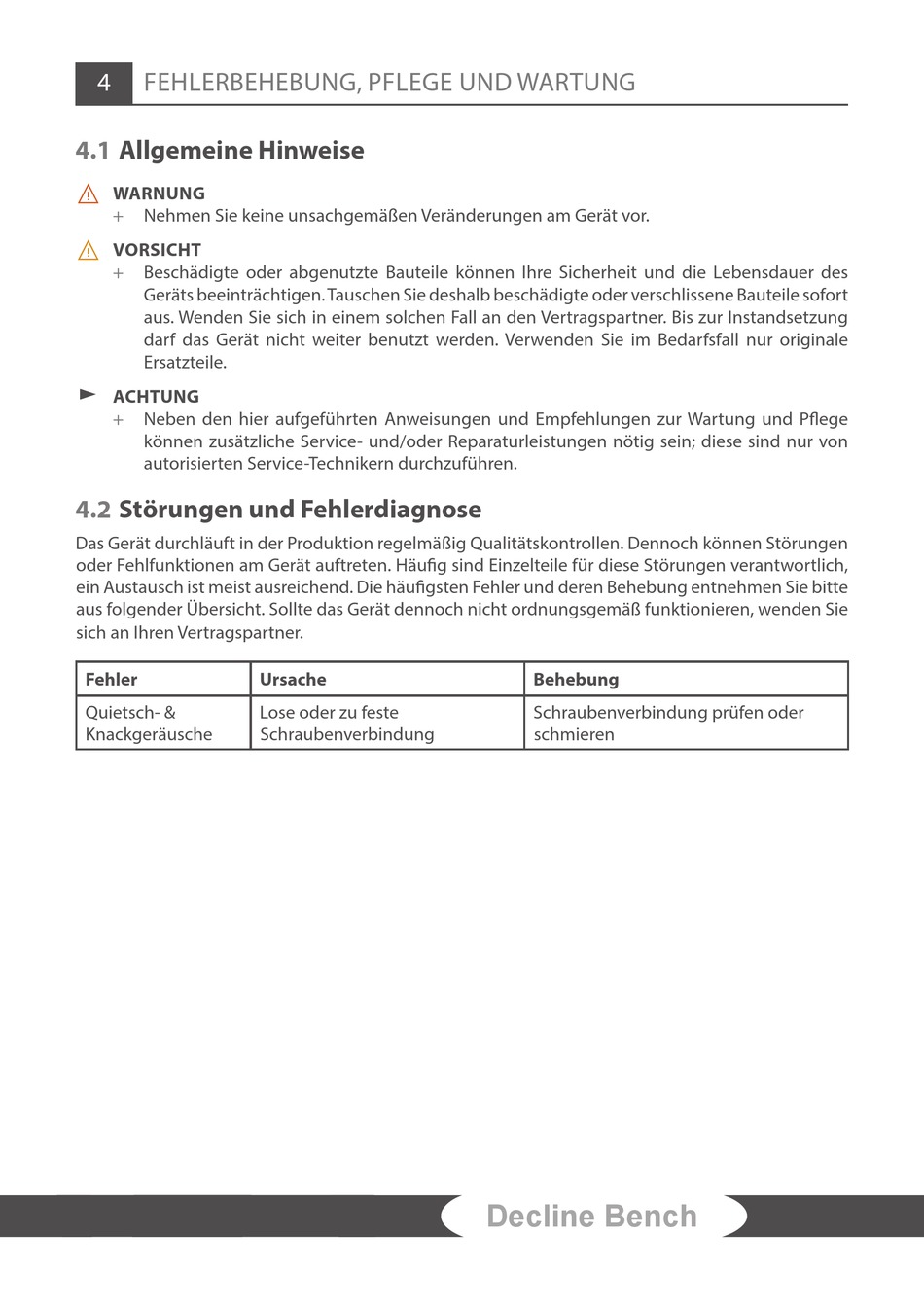 4 FEHLERBEHEBUNG, PFLEGE UND WARTUNG

4.1 Allgemeine Hinweise

WARNUNG
+ Nehmen Sie keine unsachgemäßen Veränderungen am Gerät vor.

VORSICHT
+ Beschädigte oder abgenutzte Bauteile können Ihre Sicherheit und die Lebensdauer des Geräts beeinträchtigen. Tauschen Sie deshalb beschädigte oder verschlissene Bauteile sofort aus. Wenden Sie sich in einem solchen Fall an den Vertragspartner. Bis zur Instandsetzung darf das Gerät nicht weiter benutzt werden. Verwenden Sie im Bedarfsfall nur originale Ersatzteile.

ACHTUNG
+ Neben den hier aufgeführten Anweisungen und Empfehlungen zur Wartung und Pflege können zusätzliche Service- und/oder Reparaturleistungen nötig sein; diese sind nur von autorisierten Service-Technikern durchzuführen.

4.2 Störungen und Fehlerdiagnose

Das Gerät durchläuft in der Produktion regelmäßig Qualitätskontrollen. Dennoch können Störungen oder Fehlfunktionen am Gerät auftreten. Häufig sind Einzelteile für diese Störungen verantwortlich, ein Austausch ist meist ausreichend. Die häufigsten Fehler und deren Behebung entnehmen Sie bitte aus folgender Übersicht. Sollte das Gerät dennoch nicht ordnungsgemäß funktionieren, wenden Sie sich an Ihren Vertragspartner.

| Fehler | Ursache | Behebung |
|---|---|---|
| Quietsch- & Knackgeräusche | Lose oder zu feste Schraubenverbindung | Schraubenverbindung prüfen oder schmieren |

Decline Bench